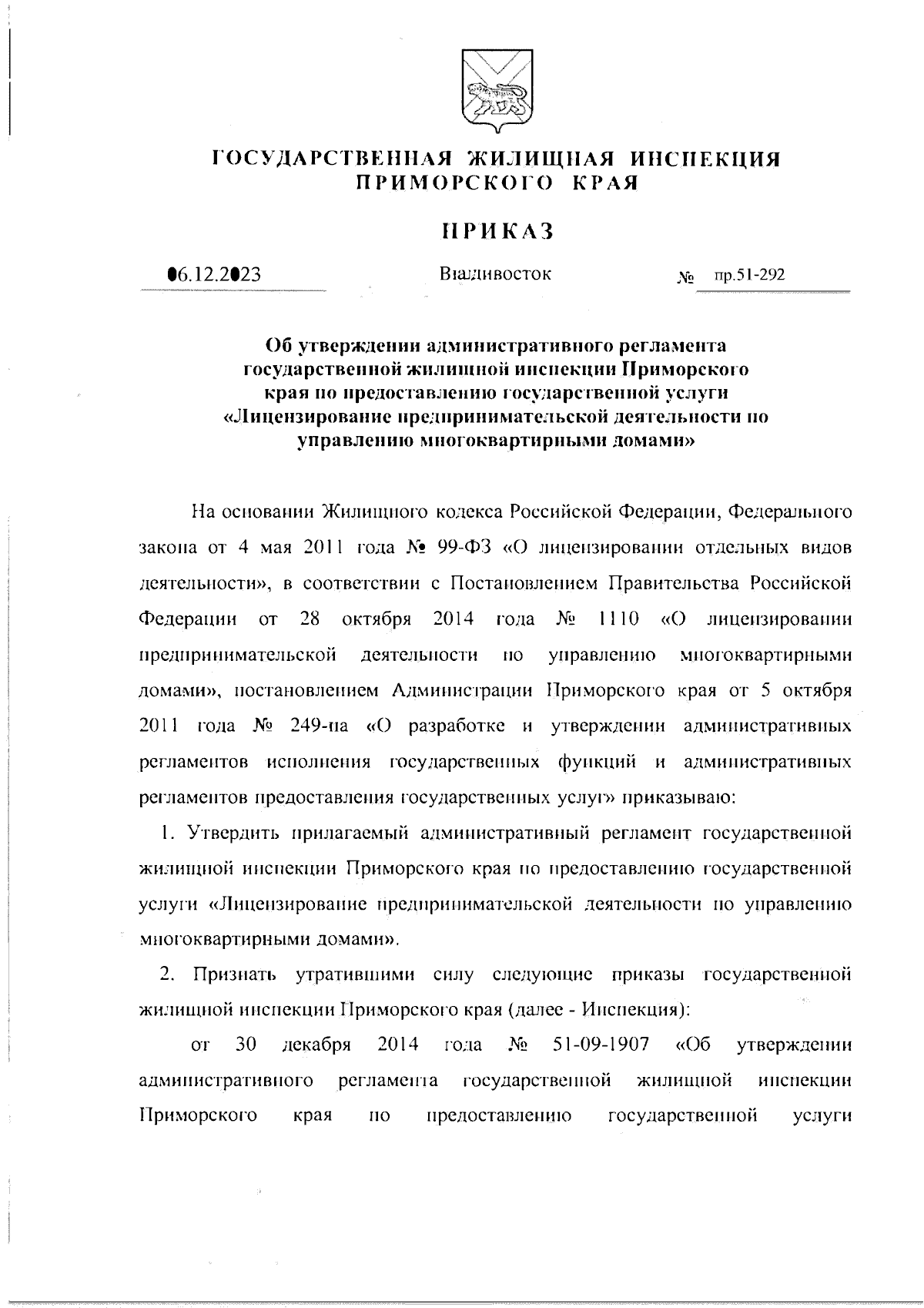 ГОСУДАРСТВЕННАЯ ЖИЛИЩНАЯ ИНСПЕКЦИЯ ПРИМОРСКОГО КРАЯ

ПРИКАЗ

06.12.2023 Владивосток № пр.51-292

Об утверждении административного регламента государственной жилищной инспекции Приморского края по предоставлению государственной услуги «Лицензирование предпринимательской деятельности по управлению многоквартирными домами»

На основании Жилищного кодекса Российской Федерации, Федерального закона от 4 мая 2011 года № 99-ФЗ «О лицензировании отдельных видов деятельности», в соответствии с Постановлением Правительства Российской Федерации от 28 октября 2014 года № 1110 «О лицензировании предпринимательской деятельности по управлению многоквартирными домами», постановлением Администрации Приморского края от 5 октября 2011 года № 249-па «О разработке и утверждении административных регламентов исполнения государственных функций и административных регламентов предоставления государственных услуг» приказываю:

1. Утвердить прилагаемый административный регламент государственной жилищной инспекции Приморского края по предоставлению государственной услуги «Лицензирование предпринимательской деятельности по управлению многоквартирными домами».

2. Признать утратившими силу следующие приказы государственной жилищной инспекции Приморского края (далее - Инспекция):

от 30 декабря 2014 года № 51-09-1907 «Об утверждении административного регламента государственной жилищной инспекции Приморского края по предоставлению государственной услуги